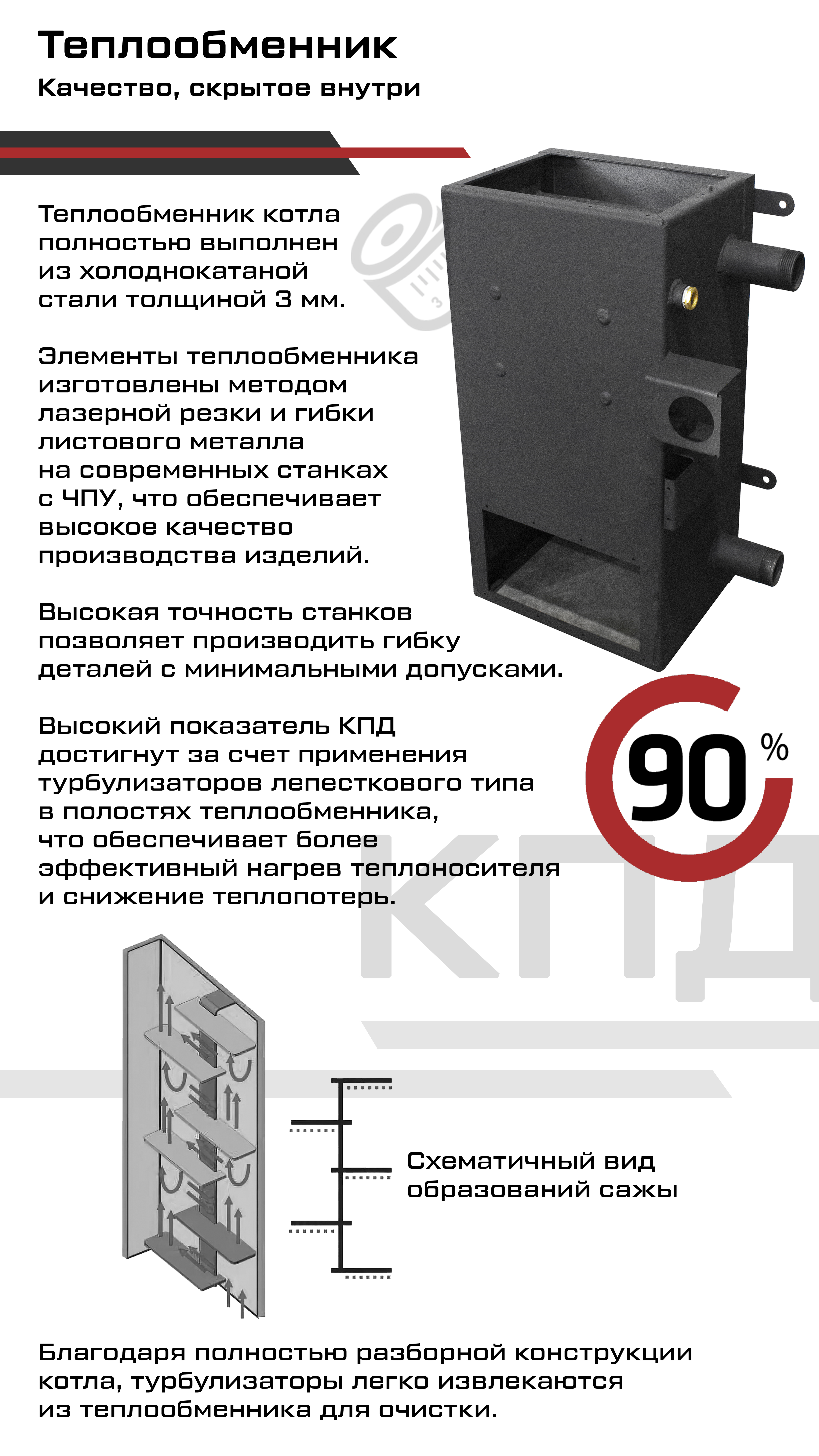 Теплообменник

Качество, скрытое внутри

Теплообменник котла полностью выполнен из холоднокатаной стали толщиной 3 мм.

Элементы теплообменника изготовлены методом лазерной резки и гибки листового металла на современных станках с ЧПУ, что обеспечивает высокое качество производства изделий.

Высокая точность станков позволяет производить гибку деталей с минимальными допусками.

Высокий показатель КПД достигнут за счет применения турбулизаторов лепесткового типа в полостях теплообменника, что обеспечивает более эффективный нагрев теплоносителя и снижение теплопотерь.

90 %

КПД

Схематичный вид образований сажы

Благодаря полностью разборной конструкции котла, турбулизаторы легко извлекаются из теплообменника для очистки.